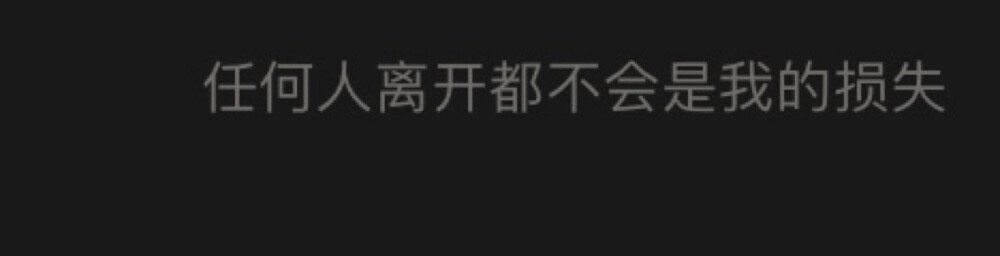 任何人离开都不会是我的损失